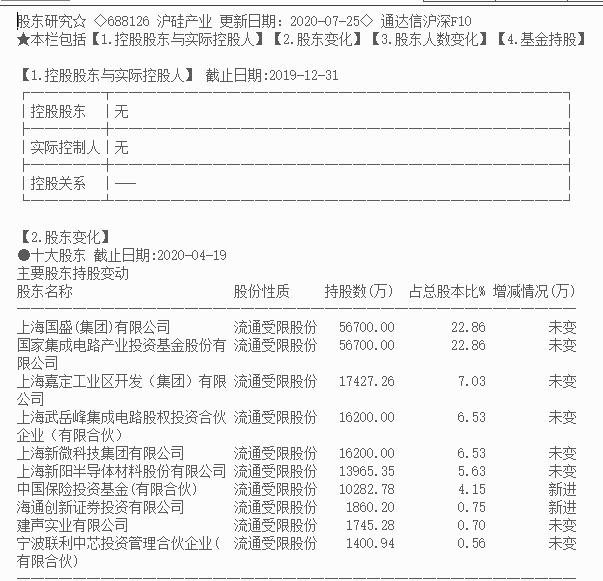 股东研究☆ ◇688126 沪硅产业 更新日期：2020-07-25◇ 通达信沪深F10
★本栏包括【1.控股股东与实际控股人】【2.股东变化】【3.股东人数变化】【4.基金持股】

【1.控股股东与实际控股人】 截止日期:2019-12-31

| 控股股东 | 无 |
|---|---|
| 实际控制人 | 无 |
| 控股关系 | — |

【2.股东变化】
●十大股东 截止日期:2020-04-19
主要股东持股变动

| 股东名称 | 股份性质 | 持股数(万) | 占总股本比% | 增减情况(万) |
|---|---|---|---|---|
| 上海国盛(集团)有限公司 | 流通受限股份 | 56700.00 | 22.86 | 未变 |
| 国家集成电路产业投资基金股份有限公司 | 流通受限股份 | 56700.00 | 22.86 | 未变 |
| 上海嘉定工业区开发（集团）有限公司 | 流通受限股份 | 17427.26 | 7.03 | 未变 |
| 上海武岳峰集成电路股权投资合伙企业（有限合伙） | 流通受限股份 | 16200.00 | 6.53 | 未变 |
| 上海新微科技集团有限公司 | 流通受限股份 | 16200.00 | 6.53 | 未变 |
| 上海新阳半导体材料股份有限公司 | 流通受限股份 | 13965.35 | 5.63 | 未变 |
| 中国保险投资基金(有限合伙) | 流通受限股份 | 10282.78 | 4.15 | 新进 |
| 海通创新证券投资有限公司 | 流通受限股份 | 1860.20 | 0.75 | 新进 |
| 建声实业有限公司 | 流通受限股份 | 1745.28 | 0.70 | 未变 |
| 宁波联利中芯投资管理合伙企业(有限合伙) | 流通受限股份 | 1400.94 | 0.56 | 未变 |